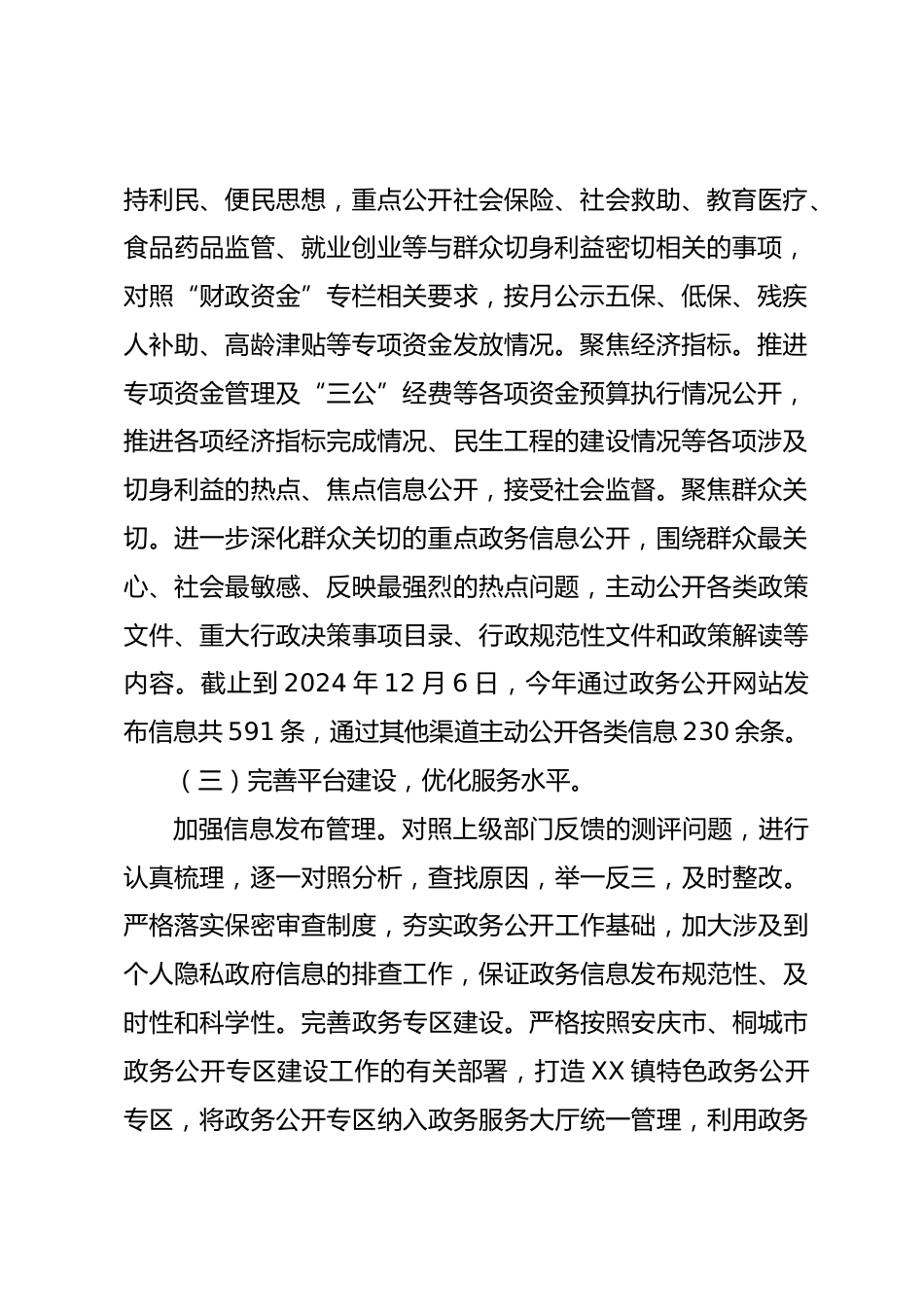 持利民、便民思想，重点公开社会保险、社会救助、教育医疗、食品药品监管、就业创业等与群众切身利益密切相关的事项，对照“财政资金”专栏相关要求，按月公示五保、低保、残疾人补助、高龄津贴等专项资金发放情况。聚焦经济指标。推进专项资金管理及“三公”经费等各项资金预算执行情况公开，推进各项经济指标完成情况、民生工程的建设情况等各项涉及切身利益的热点、焦点信息公开，接受社会监督。聚焦群众关切。进一步深化群众关切的重点政务信息公开，围绕群众最关心、社会最敏感、反映最强烈的热点问题，主动公开各类政策文件、重大行政决策事项目录、行政规范性文件和政策解读等内容。截止到 2024 年 12 月 6 日，今年通过政务公开网站发布信息共 591 条，通过其他渠道主动公开各类信息 230 余条。

（三）完善平台建设，优化服务水平。

加强信息发布管理。对照上级部门反馈的测评问题，进行认真梳理，逐一对照分析，查找原因，举一反三，及时整改。严格落实保密审查制度，夯实政务公开工作基础，加大涉及到个人隐私政府信息的排查工作，保证政务信息发布规范性、及时性和科学性。完善政务专区建设。严格按照安庆市、桐城市政务公开专区建设工作的有关部署，打造 XX 镇特色政务公开专区，将政务公开专区纳入政务服务大厅统一管理，利用政务